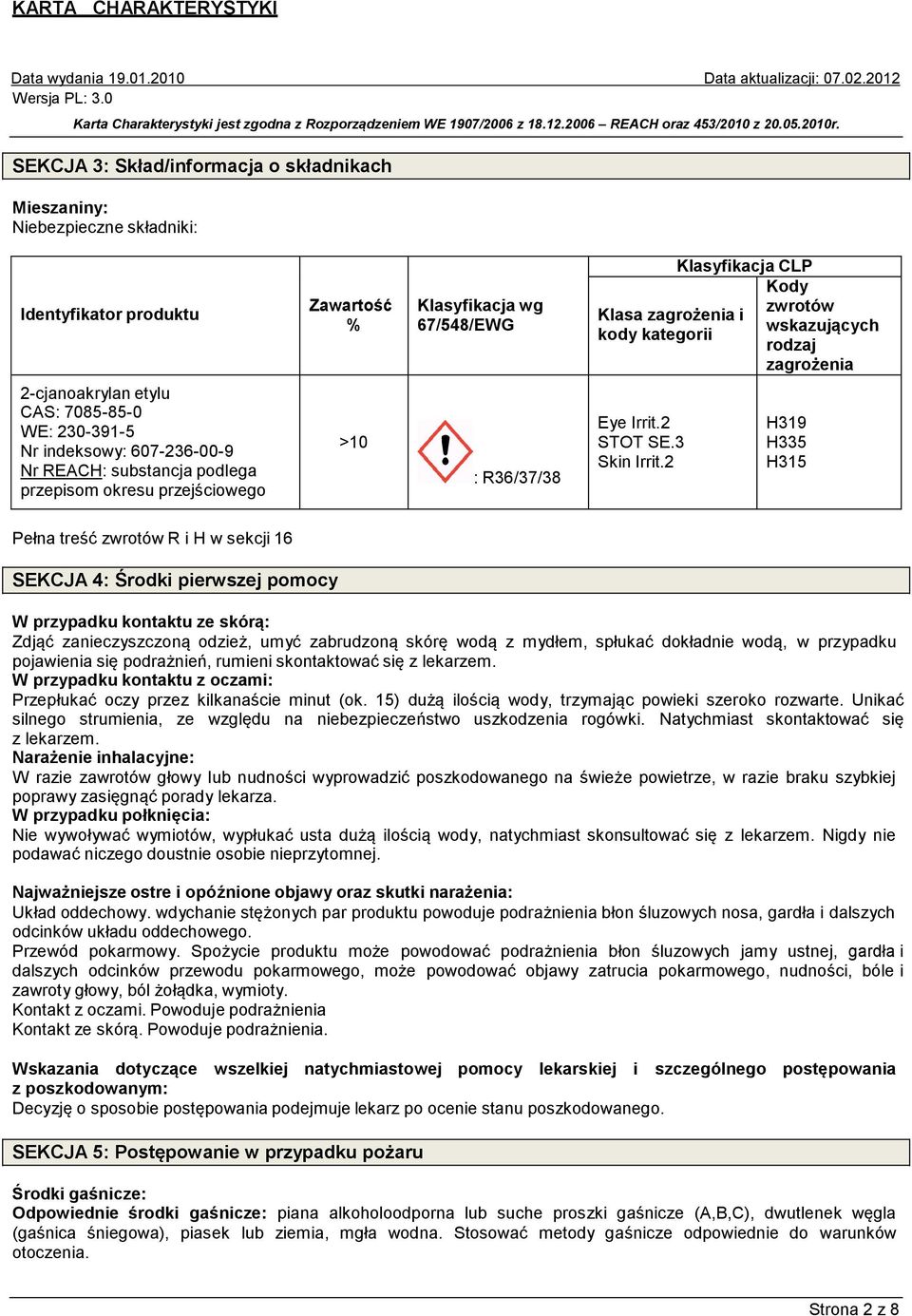 KARTA CHARAKTERYSTYKI

Data wydania 19.01.2010
Data aktualizacji: 07.02.2012
Wersja PL: 3.0

Karta Charakterystyki jest zgodna z Rozporządzeniem WE 1907/2006 z 18.12.2006 – REACH oraz 453/2010 z 20.05.2010r.

SEKCJA 3: Skład/informacja o składnikach

Mieszaniny:
Niebezpieczne składniki:

| Identyfikator produktu | Zawartość % | Klasyfikacja wg 67/548/EWG | Klasyfikacja CLP: Klasa zagrożenia i kody kategorii | Klasyfikacja CLP: Kody zwrotów wskazujących rodzaj zagrożenia |
|---|---|---|---|---|
| 2-cjanoakrylan etylu CAS: 7085-85-0 WE: 230-391-5 Nr indeksowy: 607-236-00-9 Nr REACH: substancja podlega przepisom okresu przejściowego | >10 | : R36/37/38 | Eye Irrit.2 STOT SE.3 Skin Irrit.2 | H319 H335 H315 |

Pełna treść zwrotów R i H w sekcji 16

SEKCJA 4: Środki pierwszej pomocy

W przypadku kontaktu ze skórą:
Zdjąć zanieczyszczoną odzież, umyć zabrudzoną skórę wodą z mydłem, spłukać dokładnie wodą, w przypadku pojawienia się podrażnień, rumieni skontaktować się z lekarzem.
W przypadku kontaktu z oczami:
Przepłukać oczy przez kilkanaście minut (ok. 15) dużą ilością wody, trzymając powieki szeroko rozwarte. Unikać silnego strumienia, ze względu na niebezpieczeństwo uszkodzenia rogówki. Natychmiast skontaktować się z lekarzem.
Narażenie inhalacyjne:
W razie zawrotów głowy lub nudności wyprowadzić poszkodowanego na świeże powietrze, w razie braku szybkiej poprawy zasięgnąć porady lekarza.
W przypadku połknięcia:
Nie wywoływać wymiotów, wypłukać usta dużą ilością wody, natychmiast skonsultować się z lekarzem. Nigdy nie podawać niczego doustnie osobie nieprzytomnej.

Najważniejsze ostre i opóźnione objawy oraz skutki narażenia:
Układ oddechowy. wdychanie stężonych par produktu powoduje podrażnienia błon śluzowych nosa, gardła i dalszych odcinków układu oddechowego.
Przewód pokarmowy. Spożycie produktu może powodować podrażnienia błon śluzowych jamy ustnej, gardła i dalszych odcinków przewodu pokarmowego, może powodować objawy zatrucia pokarmowego, nudności, bóle i zawroty głowy, ból żołądka, wymioty.
Kontakt z oczami. Powoduje podrażnienia
Kontakt ze skórą. Powoduje podrażnienia.

Wskazania dotyczące wszelkiej natychmiastowej pomocy lekarskiej i szczególnego postępowania z poszkodowanym:
Decyzję o sposobie postępowania podejmuje lekarz po ocenie stanu poszkodowanego.

SEKCJA 5: Postępowanie w przypadku pożaru

Środki gaśnicze:
Odpowiednie środki gaśnicze: piana alkoholoodporna lub suche proszki gaśnicze (A,B,C), dwutlenek węgla (gaśnica śniegowa), piasek lub ziemia, mgła wodna. Stosować metody gaśnicze odpowiednie do warunków otoczenia.

Strona 2 z 8